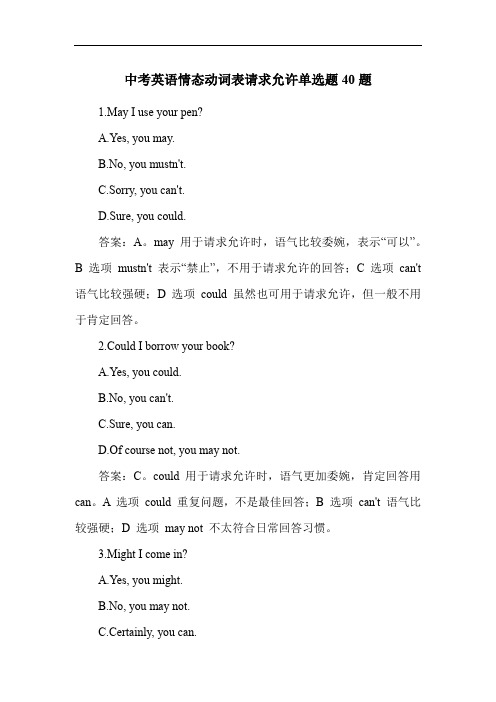 中考英语情态动词表请求允许单选题 40 题

1.May I use your pen?

A.Yes, you may.

B.No, you mustn't.

C.Sorry, you can't.

D.Sure, you could.

答案：A。may 用于请求允许时，语气比较委婉，表示“可以”。B 选项 mustn't 表示“禁止”，不用于请求允许的回答；C 选项 can't 语气比较强硬；D 选项 could 虽然也可用于请求允许，但一般不用于肯定回答。

2.Could I borrow your book?

A.Yes, you could.

B.No, you can't.

C.Sure, you can.

D.Of course not, you may not.

答案：C。could 用于请求允许时，语气更加委婉，肯定回答用 can。A 选项 could 重复问题，不是最佳回答；B 选项 can't 语气比较强硬；D 选项 may not 不太符合日常回答习惯。

3.Might I come in?

A.Yes, you might.

B.No, you may not.

C.Certainly, you can.